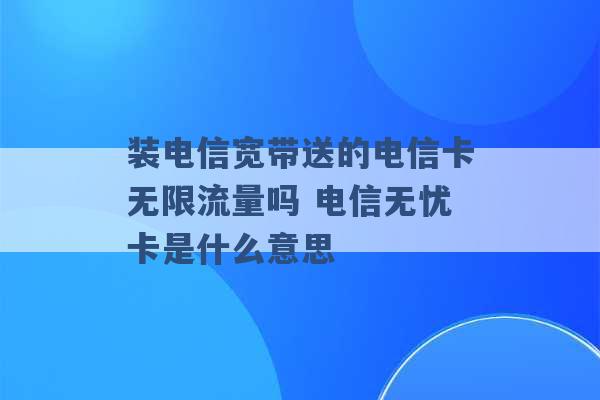 装电信宽带送的电信卡无限流量吗 电信无忧卡是什么意思